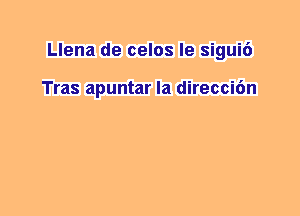 Llena de celos le siguió

Tras apuntar la dirección